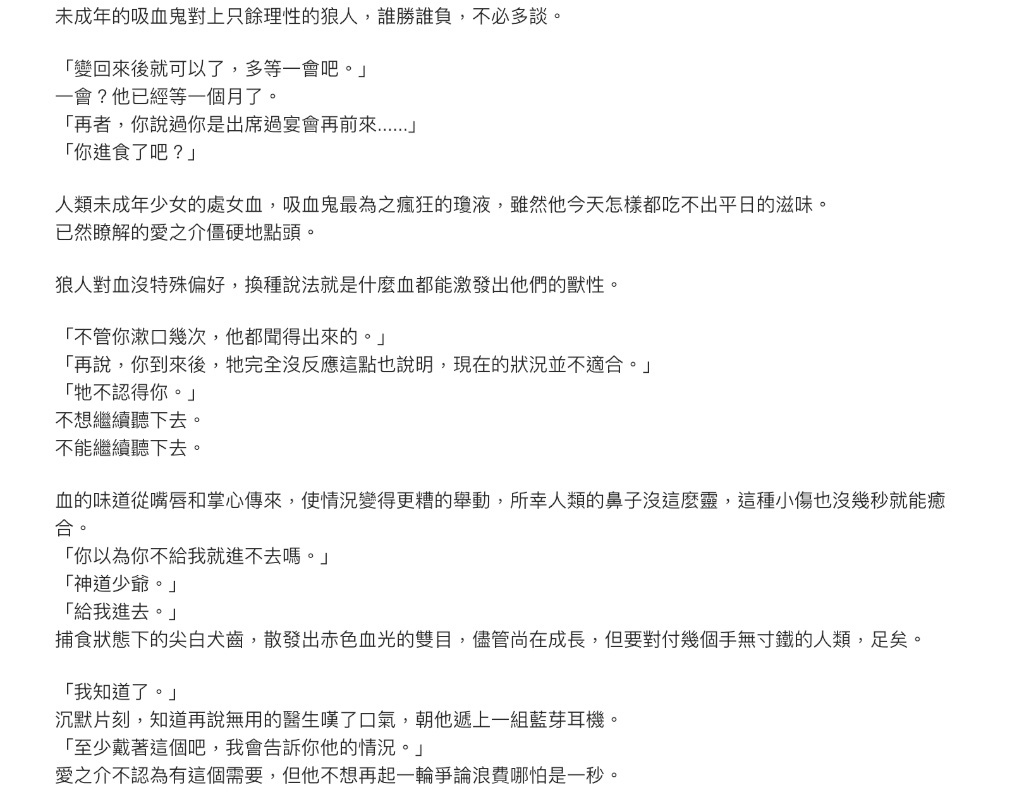 未成年的吸血鬼對上只餘理性的狼人，誰勝誰負，不必多談。

「變回來後就可以了，多等一會吧。」
一會？他已經等一個月了。
「再者，你說過你是出席過宴會再前來......」
「你進食了吧？」

人類未成年少女的處女血，吸血鬼最為之瘋狂的瓊液，雖然他今天怎樣都吃不出平日的滋味。
已然瞭解的愛之介僵硬地點頭。

狼人對血沒特殊偏好，換種說法就是什麼血都能激發出他們的獸性。

「不管你漱口幾次，他都聞得出來的。」
「再說，你到來後，牠完全沒反應這點也說明，現在的狀況並不適合。」
「牠不認得你。」
不想繼續聽下去。
不能繼續聽下去。

血的味道從嘴唇和掌心傳來，使情況變得更糟的舉動，所幸人類的鼻子沒這麼靈，這種小傷也沒幾秒就能癒合。
「你以為你不給我就進不去嗎。」
「神道少爺。」
「給我進去。」
捕食狀態下的尖白犬齒，散發出赤色血光的雙目，儘管尚在成長，但要對付幾個手無寸鐵的人類，足矣。

「我知道了。」
沉默片刻，知道再說無用的醫生嘆了口氣，朝他遞上一組藍芽耳機。
「至少戴著這個吧，我會告訴你他的情況。」
愛之介不認為有這個需要，但他不想再起一輪爭論浪費哪怕是一秒。